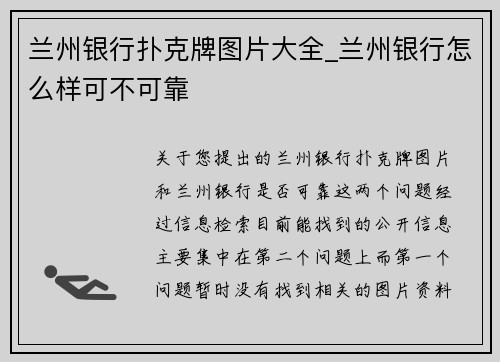 兰州银行扑克牌图片大全_兰州银行怎么样可不可靠

关于您提出的兰州银行扑克牌图片和兰州银行是否可靠这两个问题经过信息检索目前能找到的公开信息主要集中在第二个问题上而第一个问题暂时没有找到相关的图片资料